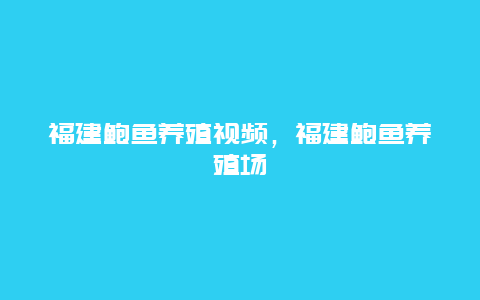 福建鲍鱼养殖视频，福建鲍鱼养殖场